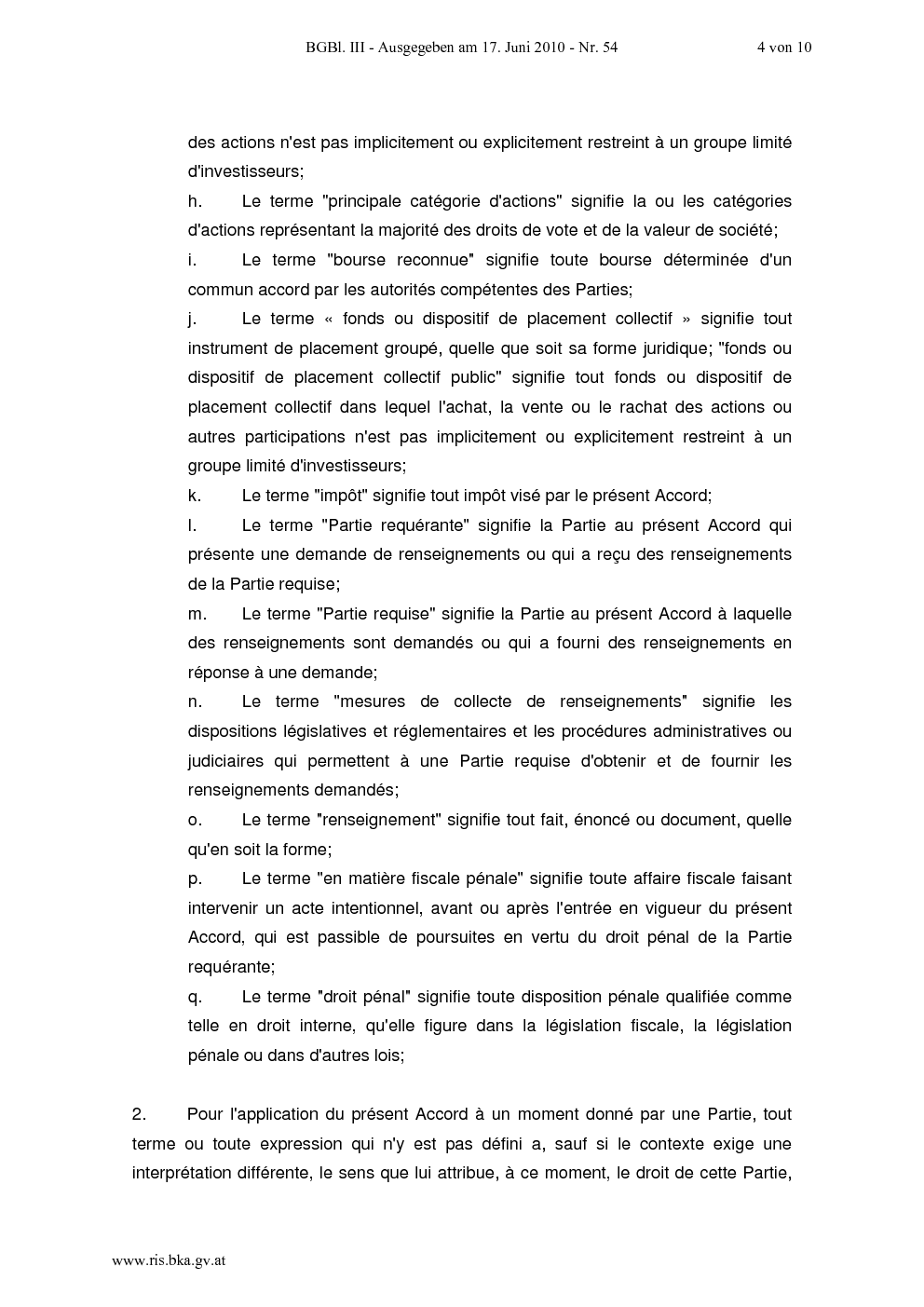 BGBl. III - Ausgegeben am 17. Juni 2010 - Nr. 54 4 von 10

des actions n'est pas implicitement ou explicitement restreint à un groupe limité d'investisseurs;

h. Le terme "principale catégorie d'actions" signifie la ou les catégories d'actions représentant la majorité des droits de vote et de la valeur de société;

i. Le terme "bourse reconnue" signifie toute bourse déterminée d'un commun accord par les autorités compétentes des Parties;

j. Le terme « fonds ou dispositif de placement collectif » signifie tout instrument de placement groupé, quelle que soit sa forme juridique; "fonds ou dispositif de placement collectif public" signifie tout fonds ou dispositif de placement collectif dans lequel l'achat, la vente ou le rachat des actions ou autres participations n'est pas implicitement ou explicitement restreint à un groupe limité d'investisseurs;

k. Le terme "impôt" signifie tout impôt visé par le présent Accord;

l. Le terme "Partie requérante" signifie la Partie au présent Accord qui présente une demande de renseignements ou qui a reçu des renseignements de la Partie requise;

m. Le terme "Partie requise" signifie la Partie au présent Accord à laquelle des renseignements sont demandés ou qui a fourni des renseignements en réponse à une demande;

n. Le terme "mesures de collecte de renseignements" signifie les dispositions législatives et réglementaires et les procédures administratives ou judiciaires qui permettent à une Partie requise d'obtenir et de fournir les renseignements demandés;

o. Le terme "renseignement" signifie tout fait, énoncé ou document, quelle qu'en soit la forme;

p. Le terme "en matière fiscale pénale" signifie toute affaire fiscale faisant intervenir un acte intentionnel, avant ou après l'entrée en vigueur du présent Accord, qui est passible de poursuites en vertu du droit pénal de la Partie requérante;

q. Le terme "droit pénal" signifie toute disposition pénale qualifiée comme telle en droit interne, qu'elle figure dans la législation fiscale, la législation pénale ou dans d'autres lois;

2. Pour l'application du présent Accord à un moment donné par une Partie, tout terme ou toute expression qui n'y est pas défini a, sauf si le contexte exige une interprétation différente, le sens que lui attribue, à ce moment, le droit de cette Partie,

www.ris.bka.gv.at